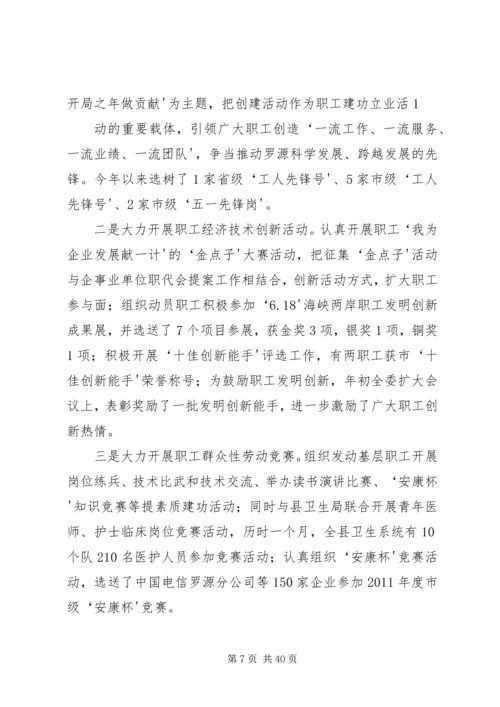 开局之年做贡献'为主题，把创建活动作为职工建功立业活 1

动的重要载体，引领广大职工创造‘一流工作、一流服务、一流业绩、一流团队'，争当推动罗源科学发展、跨越发展的先锋。今年以来选树了 1 家省级‘工人先锋号'、5 家市级‘工人先锋号'、2 家市级‘五一先锋岗'。

二是大力开展职工经济技术创新活动。认真开展职工‘我为企业发展献一计'的‘金点子'大赛活动，把征集‘金点子'活动与企事业单位职代会提案工作相结合，创新活动方式，扩大职工参与面；组织动员职工积极参加‘6.18'海峡两岸职工发明创新成果展，并选送了 7 个项目参展，获金奖 3 项，银奖 1 项，铜奖 1 项；积极开展‘十佳创新能手'评选工作，有两职工获市‘十佳创新能手'荣誉称号；为鼓励职工发明创新，年初全委扩大会议上，表彰奖励了一批发明创新能手，进一步激励了广大职工创新热情。

三是大力开展职工群众性劳动竞赛。组织发动基层职工开展岗位练兵、技术比武和技术交流、举办读书演讲比赛、‘安康杯'知识竞赛等提素质建功活动；同时与县卫生局联合开展青年医师、护士临床岗位竞赛活动，历时一个月，全县卫生系统有 10 个队 210 名医护人员参加竞赛活动；认真组织‘安康杯'竞赛活动，选送了中国电信罗源分公司等 150 家企业参加 2011 年度市级‘安康杯'竞赛。

第 7 页 共 40 页